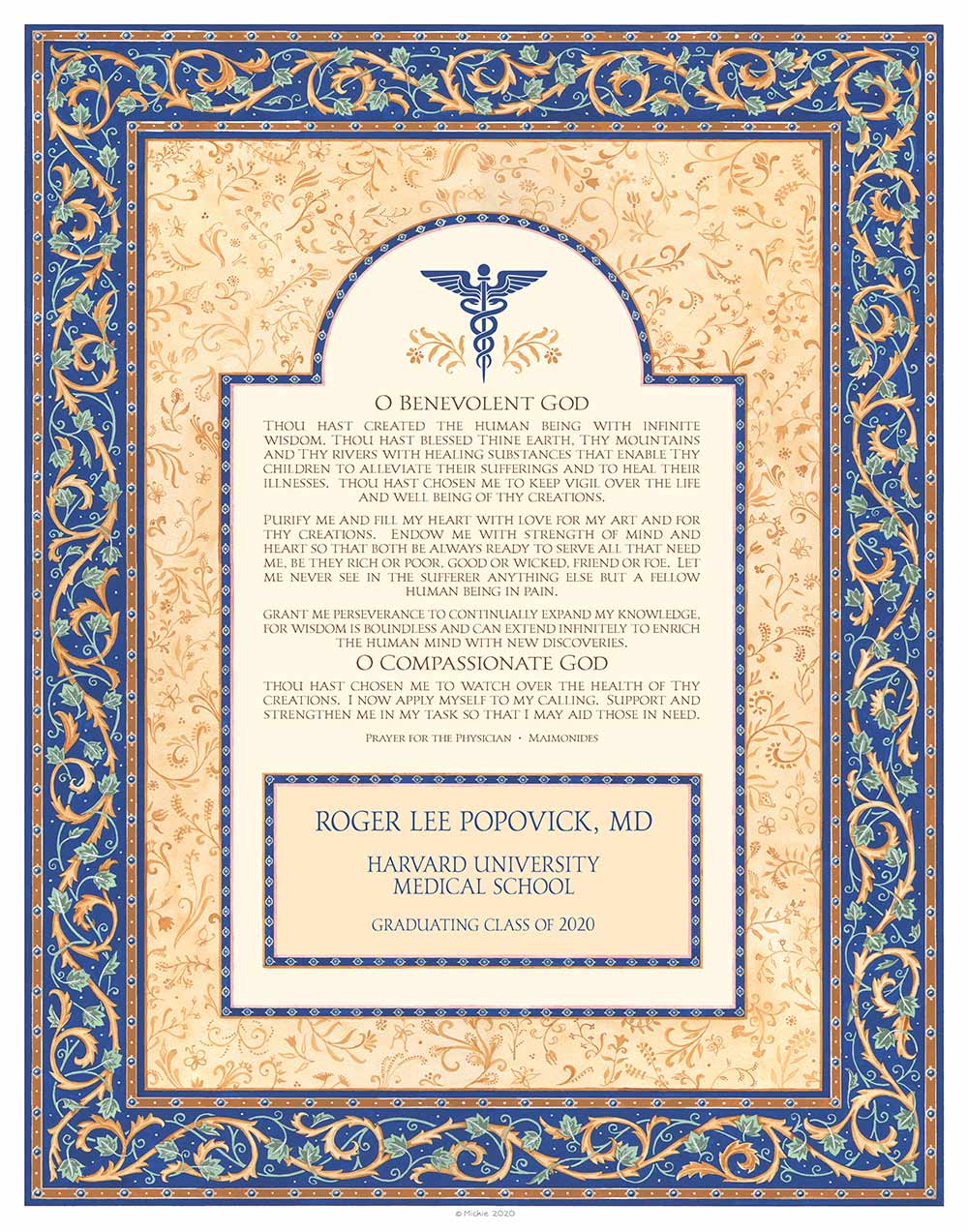 O Benevolent God

Thou hast created the human being with infinite wisdom. Thou hast blessed Thine earth, Thy mountains and Thy rivers with healing substances that enable Thy children to alleviate their sufferings and to heal their illnesses. Thou hast chosen me to keep vigil over the life and well being of Thy creations.

Purify me and fill my heart with love for my art and for Thy creations. Endow me with strength of mind and heart so that both be always ready to serve all that need me, be they rich or poor, good or wicked, friend or foe. Let me never see in the sufferer anything else but a fellow human being in pain.

Grant me perseverance to continually expand my knowledge, for wisdom is boundless and can extend infinitely to enrich the human mind with new discoveries.

O Compassionate God

Thou hast chosen me to watch over the health of Thy creations. I now apply myself to my calling. Support and strengthen me in my task so that I may aid those in need.

Prayer for the Physician • Maimonides

ROGER LEE POPOVICK, MD

HARVARD UNIVERSITY
MEDICAL SCHOOL

GRADUATING CLASS OF 2020

© Mickie 2020